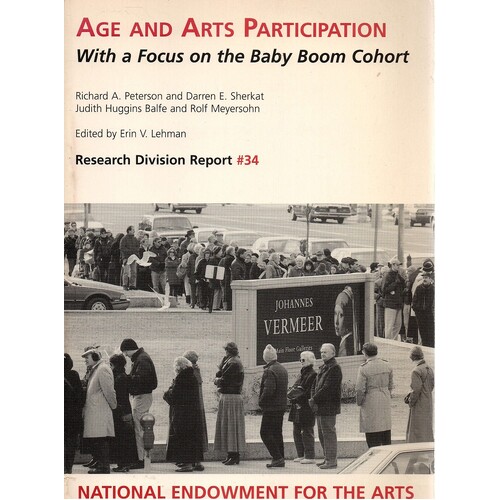 AGE AND ARTS PARTICIPATION
With a Focus on the Baby Boom Cohort

Richard A. Peterson and Darren E. Sherkat
Judith Huggins Balfe and Rolf Meyersohn

Edited by Erin V. Lehman

Research Division Report #34

JOHANNES
VERMEER
Main Floor Galleries

NATIONAL ENDOWMENT FOR THE ARTS